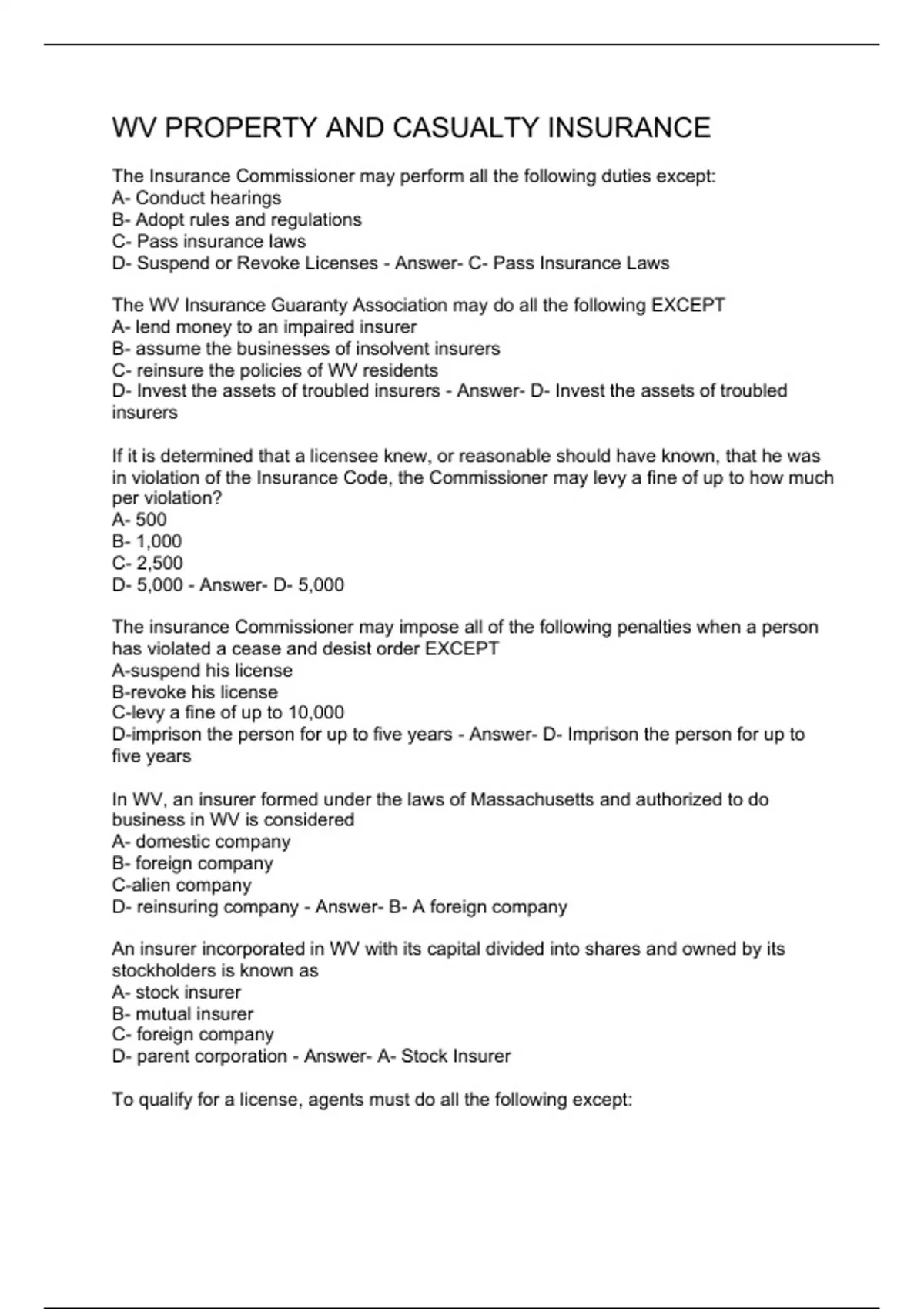 WV PROPERTY AND CASUALTY INSURANCE

The Insurance Commissioner may perform all the following duties except:
A- Conduct hearings
B- Adopt rules and regulations
C- Pass insurance laws
D- Suspend or Revoke Licenses - Answer- C- Pass Insurance Laws

The WV Insurance Guaranty Association may do all the following EXCEPT
A- lend money to an impaired insurer
B- assume the businesses of insolvent insurers
C- reinsure the policies of WV residents
D- Invest the assets of troubled insurers - Answer- D- Invest the assets of troubled insurers

If it is determined that a licensee knew, or reasonable should have known, that he was in violation of the Insurance Code, the Commissioner may levy a fine of up to how much per violation?
A- 500
B- 1,000
C- 2,500
D- 5,000 - Answer- D- 5,000

The insurance Commissioner may impose all of the following penalties when a person has violated a cease and desist order EXCEPT
A-suspend his license
B-revoke his license
C-levy a fine of up to 10,000
D-imprison the person for up to five years - Answer- D- Imprison the person for up to five years

In WV, an insurer formed under the laws of Massachusetts and authorized to do business in WV is considered
A- domestic company
B- foreign company
C-alien company
D- reinsuring company - Answer- B- A foreign company

An insurer incorporated in WV with its capital divided into shares and owned by its stockholders is known as
A- stock insurer
B- mutual insurer
C- foreign company
D- parent corporation - Answer- A- Stock Insurer

To qualify for a license, agents must do all the following except: